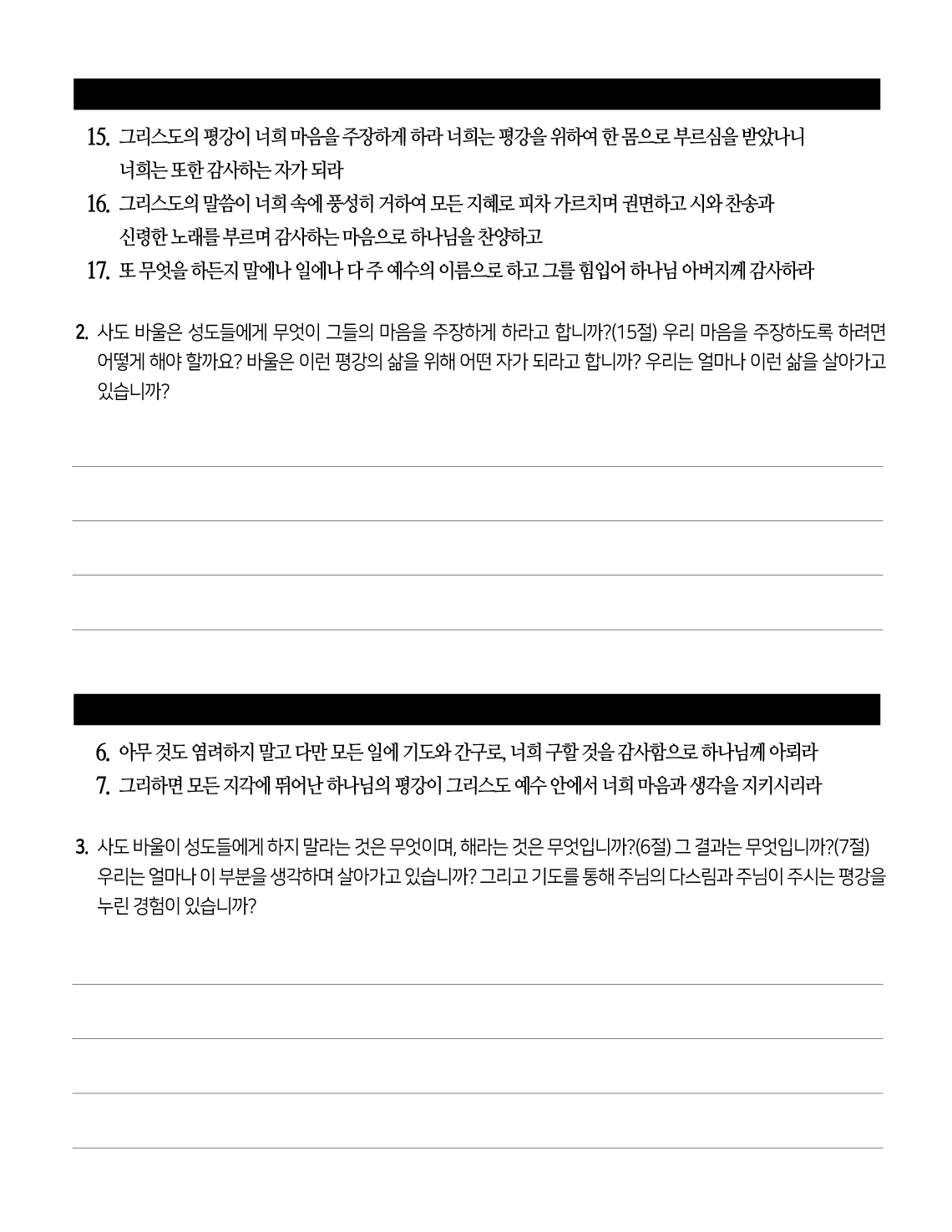 15. 그리스도의 평강이 너희 마음을 주장하게 하라 너희는 평강을 위하여 한 몸으로 부르심을 받았나니 너희는 또한 감사하는 자가 되라

16. 그리스도의 말씀이 너희 속에 풍성히 거하여 모든 지혜로 피차 가르치며 권면하고 시와 찬송과 신령한 노래를 부르며 감사하는 마음으로 하나님을 찬양하고

17. 또 무엇을 하든지 말에나 일에나 다 주 예수의 이름으로 하고 그를 힘입어 하나님 아버지께 감사하라

2. 사도 바울은 성도들에게 무엇이 그들의 마음을 주장하게 하라고 합니까?(15절) 우리 마음을 주장하도록 하려면 어떻게 해야 할까요? 바울은 이런 평강의 삶을 위해 어떤 자가 되라고 합니까? 우리는 얼마나 이런 삶을 살아가고 있습니까?

6. 아무 것도 염려하지 말고 다만 모든 일에 기도와 간구로, 너희 구할 것을 감사함으로 하나님께 아뢰라

7. 그리하면 모든 지각에 뛰어난 하나님의 평강이 그리스도 예수 안에서 너희 마음과 생각을 지키시리라

3. 사도 바울이 성도들에게 하지 말라는 것은 무엇이며, 해라는 것은 무엇입니까?(6절) 그 결과는 무엇입니까?(7절) 우리는 얼마나 이 부분을 생각하며 살아가고 있습니까? 그리고 기도를 통해 주님의 다스림과 주님이 주시는 평강을 누린 경험이 있습니까?